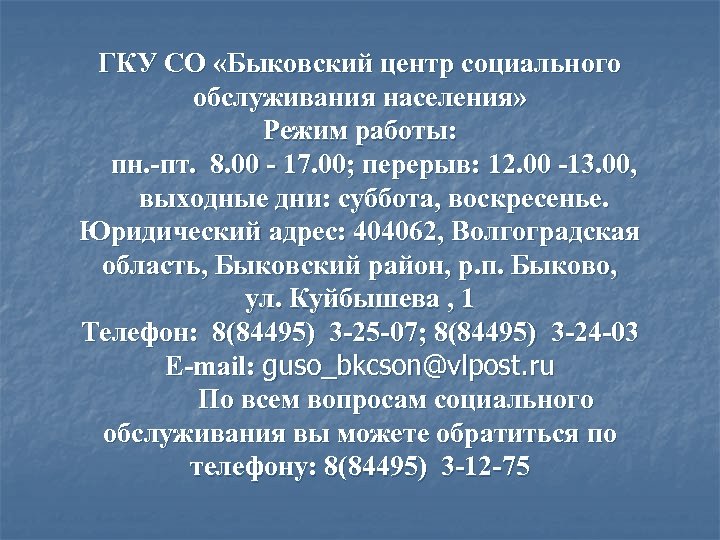 ГКУ СО «Быковский центр социального обслуживания населения»
Режим работы:
пн.-пт. 8.00 - 17.00; перерыв: 12.00 -13.00, выходные дни: суббота, воскресенье.
Юридический адрес: 404062, Волгоградская область, Быковский район, р.п. Быково, ул. Куйбышева , 1
Телефон: 8(84495) 3-25-07; 8(84495) 3-24-03
E-mail: guso_bkcson@vlpost.ru
По всем вопросам социального обслуживания вы можете обратиться по телефону: 8(84495) 3-12-75